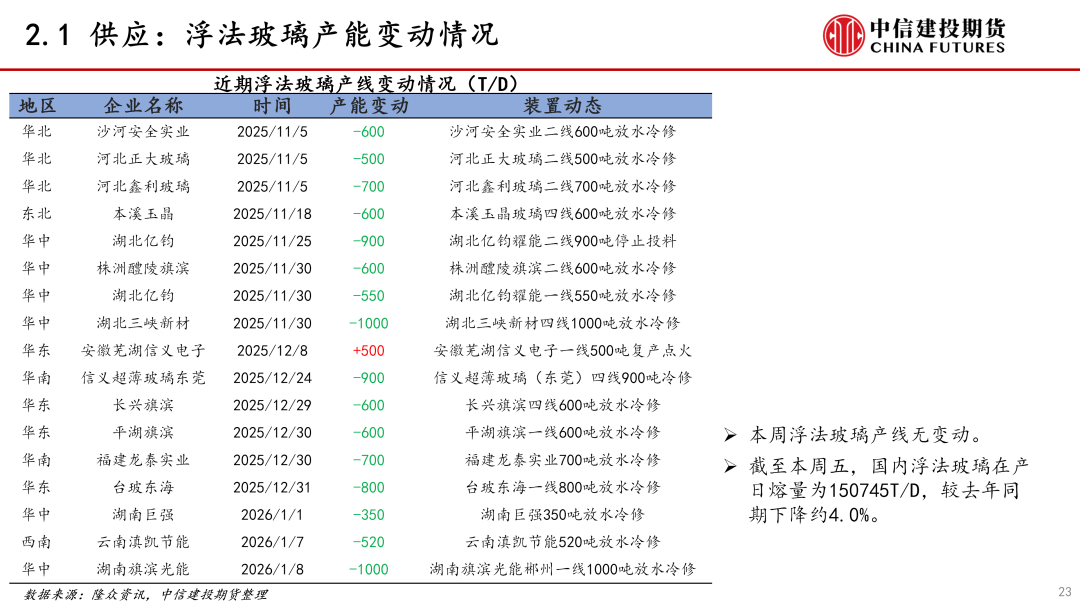 2.1 供应：浮法玻璃产能变动情况

中信建投期货
CHINA FUTURES

近期浮法玻璃产线变动情况（T/D）

| 地区 | 企业名称 | 时间 | 产能变动 | 装置动态 |
|---|---|---|---|---|
| 华北 | 沙河安全实业 | 2025/11/5 | -600 | 沙河安全实业二线600吨放水冷修 |
| 华北 | 河北正大玻璃 | 2025/11/5 | -500 | 河北正大玻璃二线500吨放水冷修 |
| 华北 | 河北鑫利玻璃 | 2025/11/5 | -700 | 河北鑫利玻璃二线700吨放水冷修 |
| 东北 | 本溪玉晶 | 2025/11/18 | -600 | 本溪玉晶玻璃四线600吨放水冷修 |
| 华中 | 湖北亿钧 | 2025/11/25 | -900 | 湖北亿钧耀能二线900吨停止投料 |
| 华中 | 株洲醴陵旗滨 | 2025/11/30 | -600 | 株洲醴陵旗滨二线600吨放水冷修 |
| 华中 | 湖北亿钧 | 2025/11/30 | -550 | 湖北亿钧耀能一线550吨放水冷修 |
| 华中 | 湖北三峡新材 | 2025/11/30 | -1000 | 湖北三峡新材四线1000吨放水冷修 |
| 华东 | 安徽芜湖信义电子 | 2025/12/8 | +500 | 安徽芜湖信义电子一线500吨复产点火 |
| 华南 | 信义超薄玻璃东莞 | 2025/12/24 | -900 | 信义超薄玻璃（东莞）四线900吨冷修 |
| 华东 | 长兴旗滨 | 2025/12/29 | -600 | 长兴旗滨四线600吨放水冷修 |
| 华东 | 平湖旗滨 | 2025/12/30 | -600 | 平湖旗滨一线600吨放水冷修 |
| 华南 | 福建龙泰实业 | 2025/12/30 | -700 | 福建龙泰实业700吨放水冷修 |
| 华东 | 台玻东海 | 2025/12/31 | -800 | 台玻东海一线800吨放水冷修 |
| 华中 | 湖南巨强 | 2026/1/1 | -350 | 湖南巨强350吨放水冷修 |
| 西南 | 云南滇凯节能 | 2026/1/7 | -520 | 云南滇凯节能520吨放水冷修 |
| 华中 | 湖南旗滨光能 | 2026/1/8 | -1000 | 湖南旗滨光能郴州一线1000吨放水冷修 |

数据来源：隆众资讯，中信建投期货整理

➢ 本周浮法玻璃产线无变动。
➢ 截至本周五，国内浮法玻璃在产日熔量为150745T/D，较去年同期下降约4.0%。

23